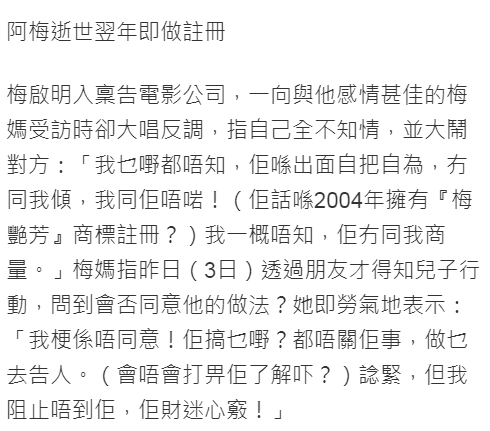 阿梅逝世翌年即做註冊

梅啟明入稟告電影公司，一向與他感情甚佳的梅媽受訪時卻大唱反調，指自己全不知情，並大鬧對方：「我乜嘢都唔知，佢喺出面自把自為，冇同我傾，我同佢唔啱！（佢話喺2004年擁有『梅艷芳』商標註冊？）我一概唔知，佢冇同我商量。」梅媽指昨日（3日）透過朋友才得知兒子行動，問到會否同意他的做法？她即勞氣地表示：「我梗係唔同意！佢搞乜嘢？都唔關佢事，做乜去告人。（會唔會打畀佢了解吓？）諗緊，但我阻止唔到佢，佢財迷心竅！」